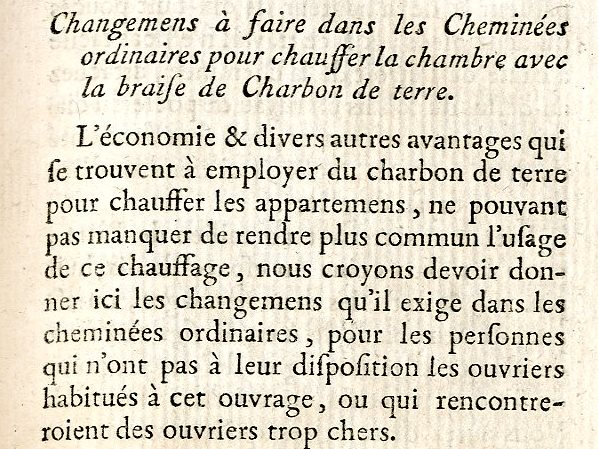 Changemens à faire dans les Cheminées ordinaires pour chauffer la chambre avec la braise de Charbon de terre.

L'économie & divers autres avantages qui se trouvent à employer du charbon de terre pour chauffer les appartemens, ne pouvant pas manquer de rendre plus commun l'usage de ce chauffage, nous croyons devoir donner ici les changemens qu'il exige dans les cheminées ordinaires, pour les personnes qui n'ont pas à leur disposition les ouvriers habitués à cet ouvrage, ou qui rencontreroient des ouvriers trop chers.